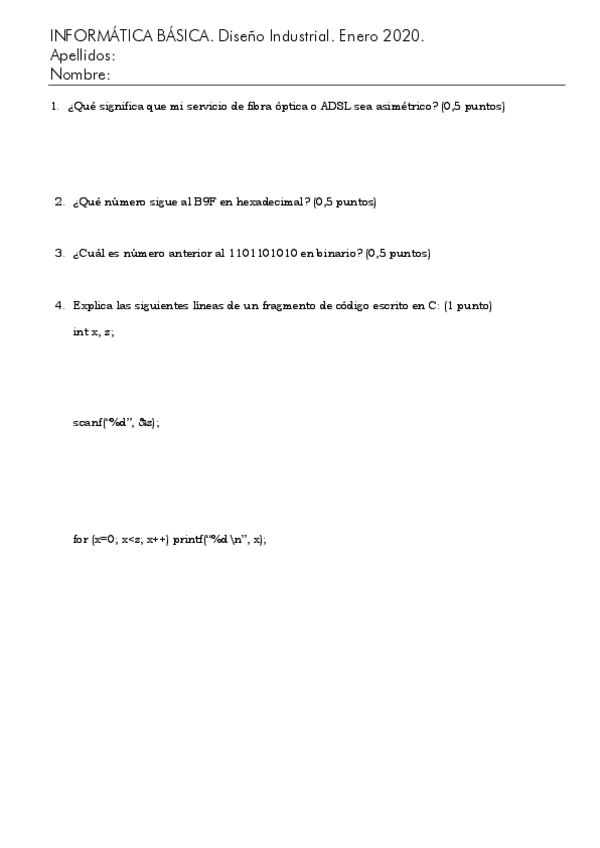 INFORMÁTICA BÁSICA. Diseño Industrial. Enero 2020.
Apellidos:
Nombre:

1. ¿Qué significa que mi servicio de fibra óptica o ADSL sea asimétrico? (0,5 puntos)

2. ¿Qué número sigue al B9F en hexadecimal? (0,5 puntos)

3. ¿Cuál es número anterior al 1101101010 en binario? (0,5 puntos)

4. Explica las siguientes líneas de un fragmento de código escrito en C: (1 punto)

int x, z;

scanf("%d", &z);

for (x=0; x<z; x++) printf("%d \n", x);